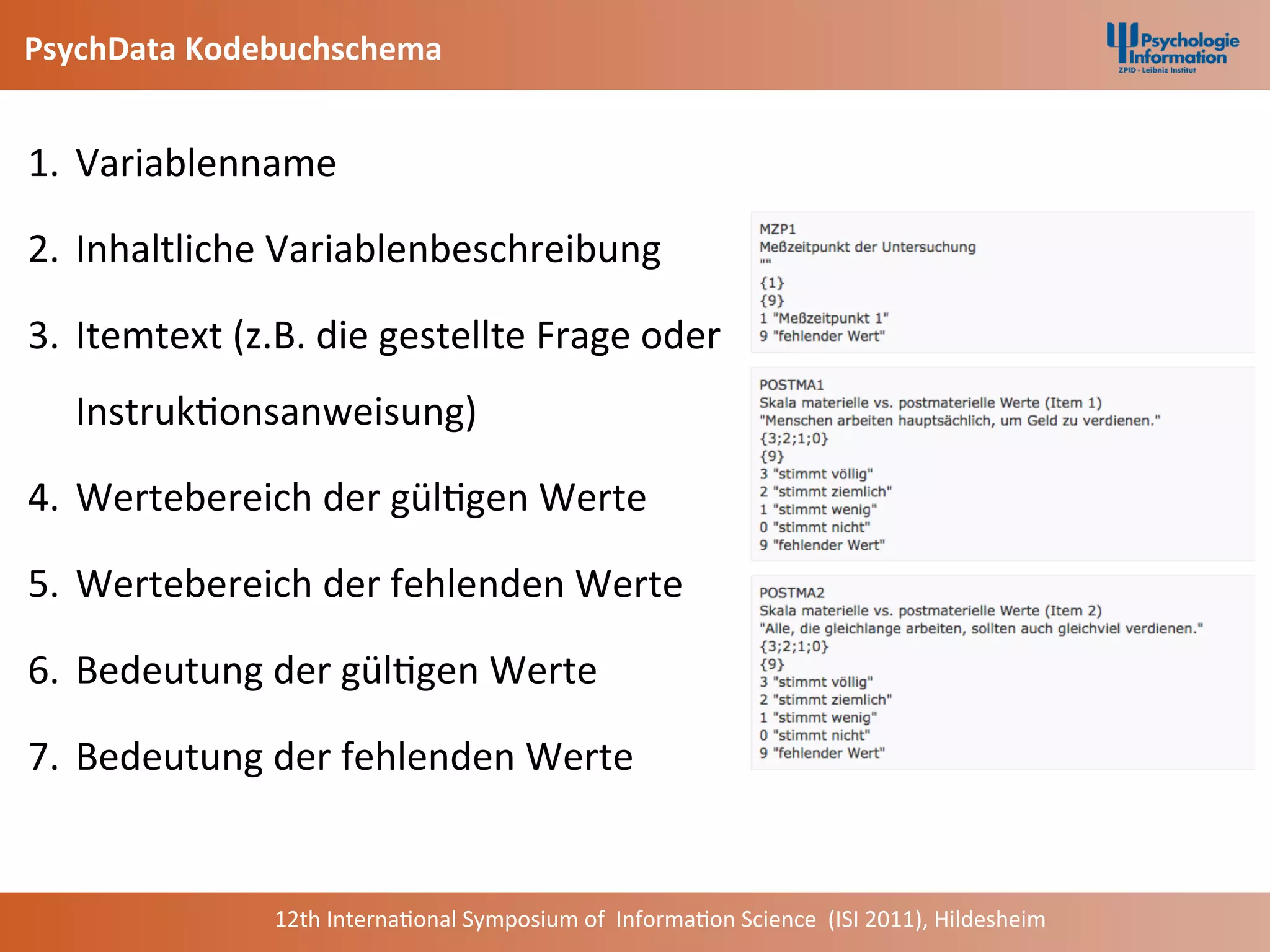 PsychData Kodebuchschema

Psychologie Information
ZPID - Leibniz Institut

1. Variablenname
2. Inhaltliche Variablenbeschreibung
3. Itemtext (z.B. die gestellte Frage oder Instruktionsanweisung)
4. Wertebereich der gültigen Werte
5. Wertebereich der fehlenden Werte
6. Bedeutung der gültigen Werte
7. Bedeutung der fehlenden Werte

MZP1
Meßzeitpunkt der Untersuchung
""
{1}
{9}
1 "Meßzeitpunkt 1"
9 "fehlender Wert"

POSTMA1
Skala materielle vs. postmaterielle Werte (Item 1)
"Menschen arbeiten hauptsächlich, um Geld zu verdienen."
{3;2;1;0}
{9}
3 "stimmt völlig"
2 "stimmt ziemlich"
1 "stimmt wenig"
0 "stimmt nicht"
9 "fehlender Wert"

POSTMA2
Skala materielle vs. postmaterielle Werte (Item 2)
"Alle, die gleichlange arbeiten, sollten auch gleichviel verdienen."
{3;2;1;0}
{9}
3 "stimmt völlig"
2 "stimmt ziemlich"
1 "stimmt wenig"
0 "stimmt nicht"
9 "fehlender Wert"

12th International Symposium of Information Science (ISI 2011), Hildesheim